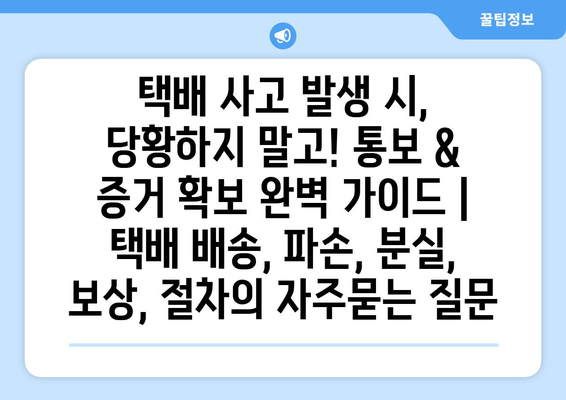 꿀팁정보

택배 사고 발생 시, 당황하지 말고! 통보 & 증거 확보 완벽 가이드 | 택배 배송, 파손, 분실, 보상, 절차의 자주묻는 질문